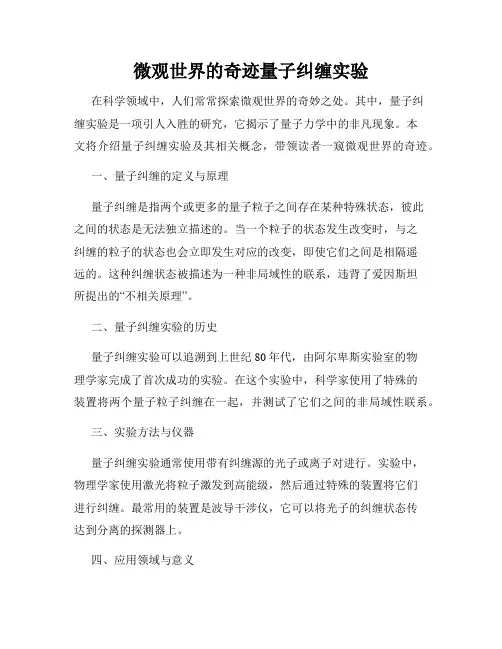 微观世界的奇迹量子纠缠实验

在科学领域中，人们常常探索微观世界的奇妙之处。其中，量子纠缠实验是一项引人入胜的研究，它揭示了量子力学中的非凡现象。本文将介绍量子纠缠实验及其相关概念，带领读者一窥微观世界的奇迹。

一、量子纠缠的定义与原理

量子纠缠是指两个或更多的量子粒子之间存在某种特殊状态，彼此之间的状态是无法独立描述的。当一个粒子的状态发生改变时，与之纠缠的粒子的状态也会立即发生对应的改变，即使它们之间是相隔遥远的。这种纠缠状态被描述为一种非局域性的联系，违背了爱因斯坦所提出的“不相关原理”。

二、量子纠缠实验的历史

量子纠缠实验可以追溯到上世纪80年代，由阿尔卑斯实验室的物理学家完成了首次成功的实验。在这个实验中，科学家使用了特殊的装置将两个量子粒子纠缠在一起，并测试了它们之间的非局域性联系。

三、实验方法与仪器

量子纠缠实验通常使用带有纠缠源的光子或离子对进行。实验中，物理学家使用激光将粒子激发到高能级，然后通过特殊的装置将它们进行纠缠。最常用的装置是波导干涉仪，它可以将光子的纠缠状态传达到分离的探测器上。

四、应用领域与意义